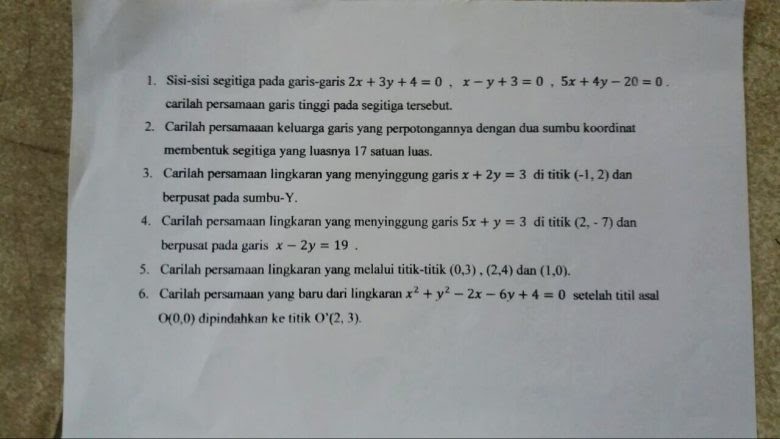 1. Sisi-sisi segitiga pada garis-garis $2x + 3y + 4 = 0$ , $x - y + 3 = 0$ , $5x + 4y - 20 = 0$ . carilah persamaan garis tinggi pada segitiga tersebut.

2. Carilah persamaaan keluarga garis yang perpotongannya dengan dua sumbu koordinat membentuk segitiga yang luasnya 17 satuan luas.

3. Carilah persamaan lingkaran yang menyinggung garis $x + 2y = 3$ di titik (-1, 2) dan berpusat pada sumbu-Y.

4. Carilah persamaan lingkaran yang menyinggung garis $5x + y = 3$ di titik (2, - 7) dan berpusat pada garis $x - 2y = 19$ .

5. Carilah persamaan lingkaran yang melalui titik-titik (0,3) , (2,4) dan (1,0).

6. Carilah persamaan yang baru dari lingkaran $x^2 + y^2 - 2x - 6y + 4 = 0$ setelah titil asal O(0,0) dipindahkan ke titik O'(2, 3).